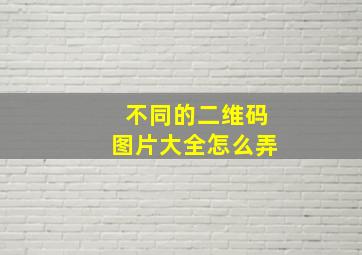 不同的二维码
图片大全怎么弄